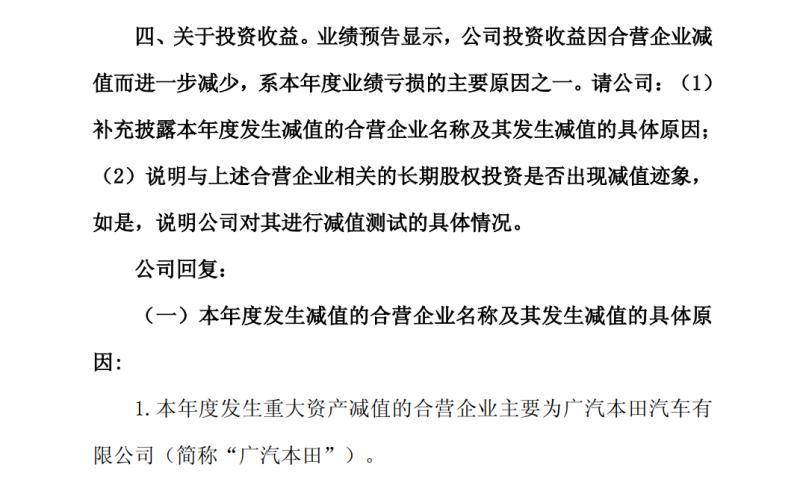 四、关于投资收益。业绩预告显示，公司投资收益因合营企业减值而进一步减少，系本年度业绩亏损的主要原因之一。请公司：（1）补充披露本年度发生减值的合营企业名称及其发生减值的具体原因；（2）说明与上述合营企业相关的长期股权投资是否出现减值迹象，如是，说明公司对其进行减值测试的具体情况。

公司回复：

（一）本年度发生减值的合营企业名称及其发生减值的具体原因：

1.本年度发生重大资产减值的合营企业主要为广汽本田汽车有限公司（简称“广汽本田”）。